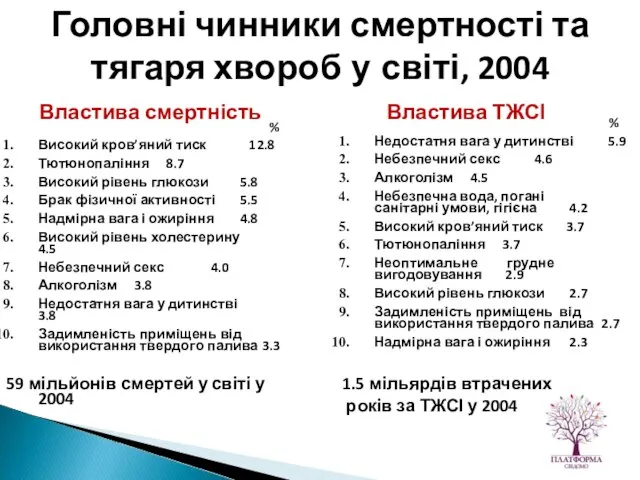 Головні чинники смертності та тягаря хвороб у світі, 2004

Властива смертність

%

1. Високий кров'яний тиск 12.8
2. Тютюнопаління 8.7
3. Високий рівень глюкози 5.8
4. Брак фізичної активності 5.5
5. Надмірна вага і ожиріння 4.8
6. Високий рівень холестерину 4.5
7. Небезпечний секс 4.0
8. Алкоголізм 3.8
9. Недостатня вага у дитинстві 3.8
10. Задимленість приміщень від використання твердого палива 3.3

59 мільйонів смертей у світі у 2004

Властива ТЖСІ

%

1. Недостатня вага у дитинстві 5.9
2. Небезпечний секс 4.6
3. Алкоголізм 4.5
4. Небезпечна вода, погані санітарні умови, гігієна 4.2
5. Високий кров'яний тиск 3.7
6. Тютюнопаління 3.7
7. Неоптимальне грудне вигодовування 2.9
8. Високий рівень глюкози 2.7
9. Задимленість приміщень від використання твердого палива 2.7
10. Надмірна вага і ожиріння 2.3

1.5 мільярдів втрачених років за ТЖСІ у 2004

ПЛАТФОРМА СВІДОМО